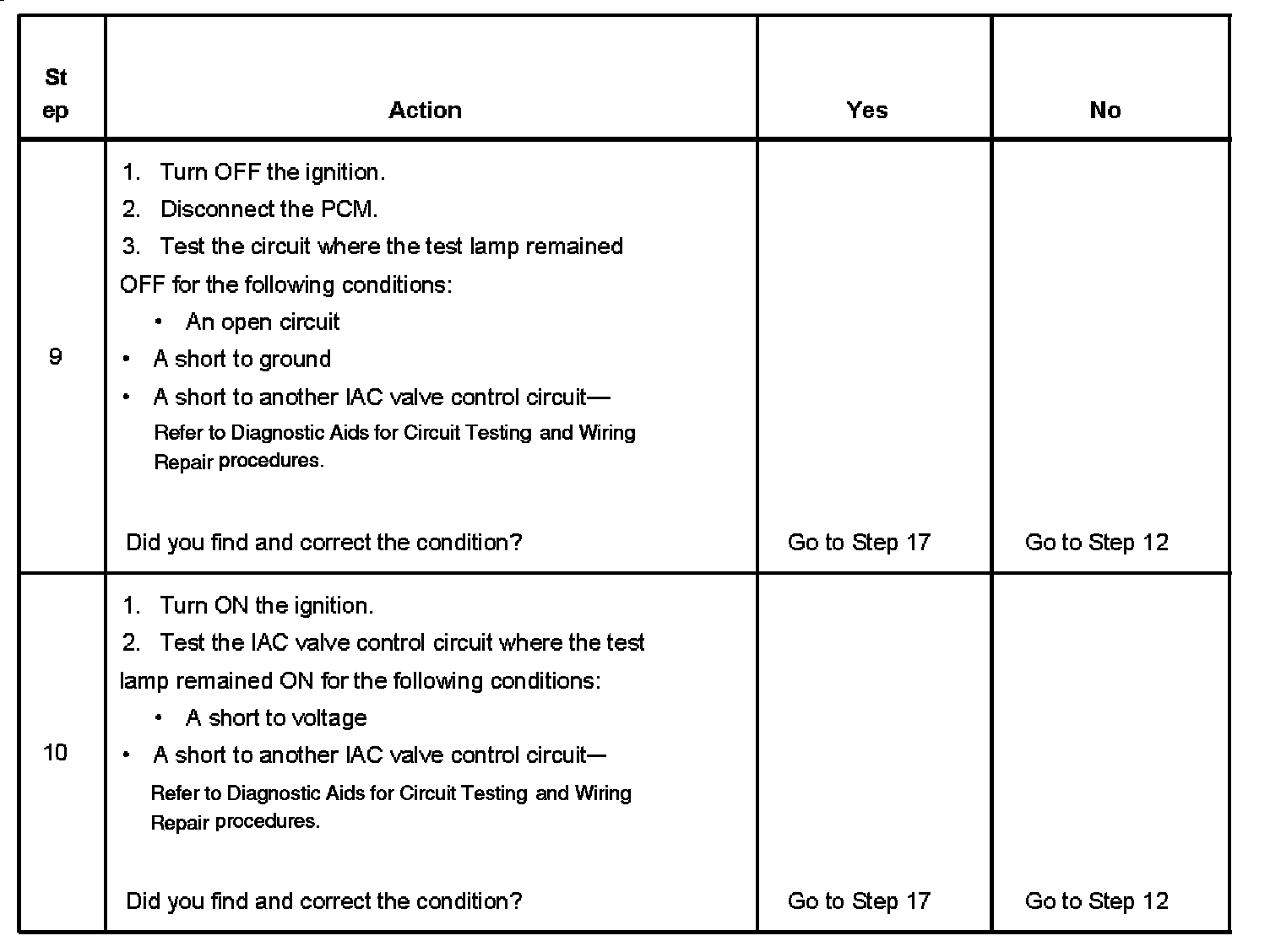 | Step | Action | Yes | No |
|---|---|---|---|
| 9 | 1. Turn OFF the ignition. 2. Disconnect the PCM. 3. Test the circuit where the test lamp remained OFF for the following conditions: • An open circuit • A short to ground • A short to another IAC valve control circuit— Refer to Diagnostic Aids for Circuit Testing and Wiring Repair procedures. Did you find and correct the condition? | Go to Step 17 | Go to Step 12 |
| 10 | 1. Turn ON the ignition. 2. Test the IAC valve control circuit where the test lamp remained ON for the following conditions: • A short to voltage • A short to another IAC valve control circuit— Refer to Diagnostic Aids for Circuit Testing and Wiring Repair procedures. Did you find and correct the condition? | Go to Step 17 | Go to Step 12 |